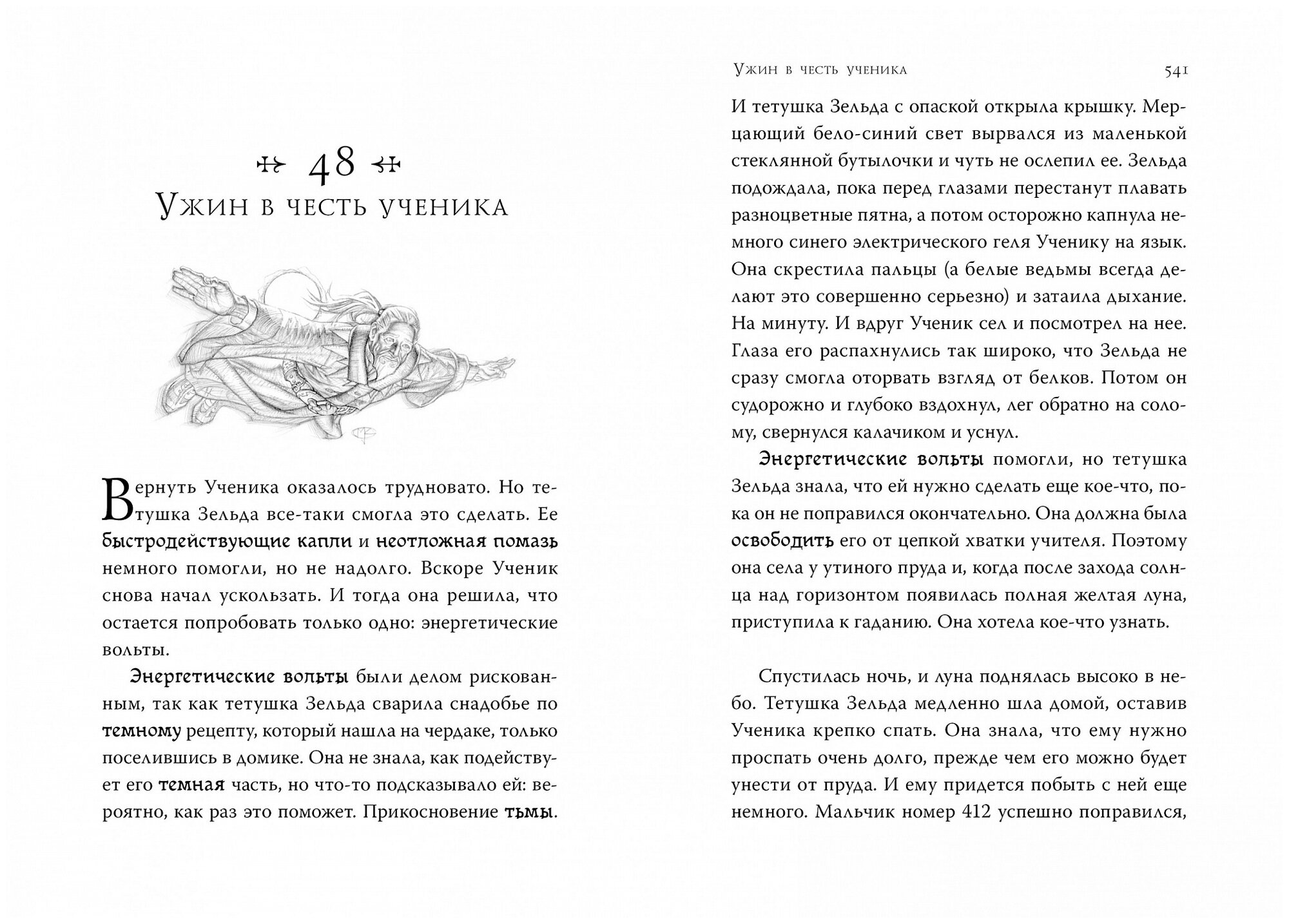 48
Ужин в честь ученика

Вернуть Ученика оказалось трудновато. Но тетушка Зельда все-таки смогла это сделать. Ее быстродействующие капли и неотложная помазь немного помогли, но не надолго. Вскоре Ученик снова начал ускользать. И тогда она решила, что остается попробовать только одно: энергетические вольты.

Энергетические вольты были делом рискованным, так как тетушка Зельда сварила снадобье по темному рецепту, который нашла на чердаке, только поселившись в домике. Она не знала, как подействует его темная часть, но что-то подсказывало ей: вероятно, как раз это поможет. Прикосновение тьмы.

Ужин в честь ученика 541

И тетушка Зельда с опаской открыла крышку. Мерцающий бело-синий свет вырвался из маленькой стеклянной бутылочки и чуть не ослепил ее. Зельда подождала, пока перед глазами перестанут плавать разноцветные пятна, а потом осторожно капнула немного синего электрического геля Ученику на язык. Она скрестила пальцы (а белые ведьмы всегда делают это совершенно серьезно) и затаила дыхание. На минуту. И вдруг Ученик сел и посмотрел на нее. Глаза его распахнулись так широко, что Зельда не сразу смогла оторвать взгляд от белков. Потом он судорожно и глубоко вздохнул, лег обратно на солому, свернулся калачиком и уснул.

Энергетические вольты помогли, но тетушка Зельда знала, что ей нужно сделать еще кое-что, пока он не поправился окончательно. Она должна была освободить его от цепкой хватки учителя. Поэтому она села у утиного пруда и, когда после захода солнца над горизонтом появилась полная желтая луна, приступила к гаданию. Она хотела кое-что узнать.

Спустилась ночь, и луна поднялась высоко в небо. Тетушка Зельда медленно шла домой, оставив Ученика крепко спать. Она знала, что ему нужно проспать очень долго, прежде чем его можно будет унести от пруда. И ему придется побыть с ней еще немного. Мальчик номер 412 успешно поправился,